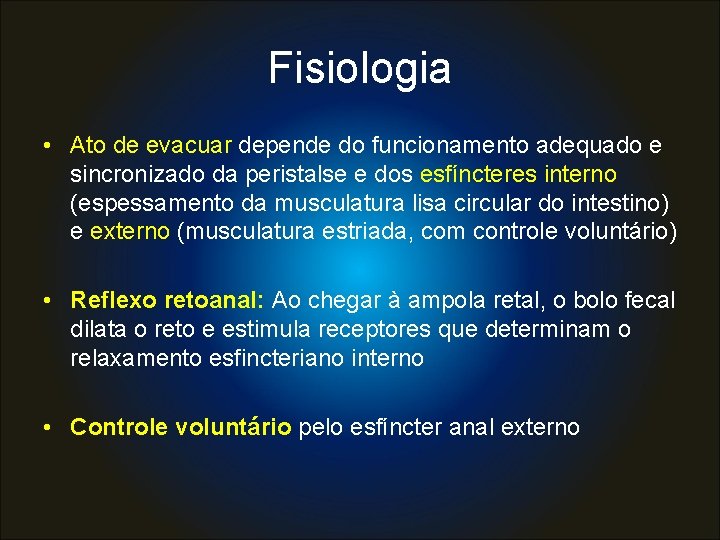 Fisiologia

• Ato de evacuar depende do funcionamento adequado e sincronizado da peristalse e dos esfíncteres interno (espessamento da musculatura lisa circular do intestino) e externo (musculatura estriada, com controle voluntário)

• Reflexo retoanal: Ao chegar à ampola retal, o bolo fecal dilata o reto e estimula receptores que determinam o relaxamento esfincteriano interno

• Controle voluntário pelo esfíncter anal externo